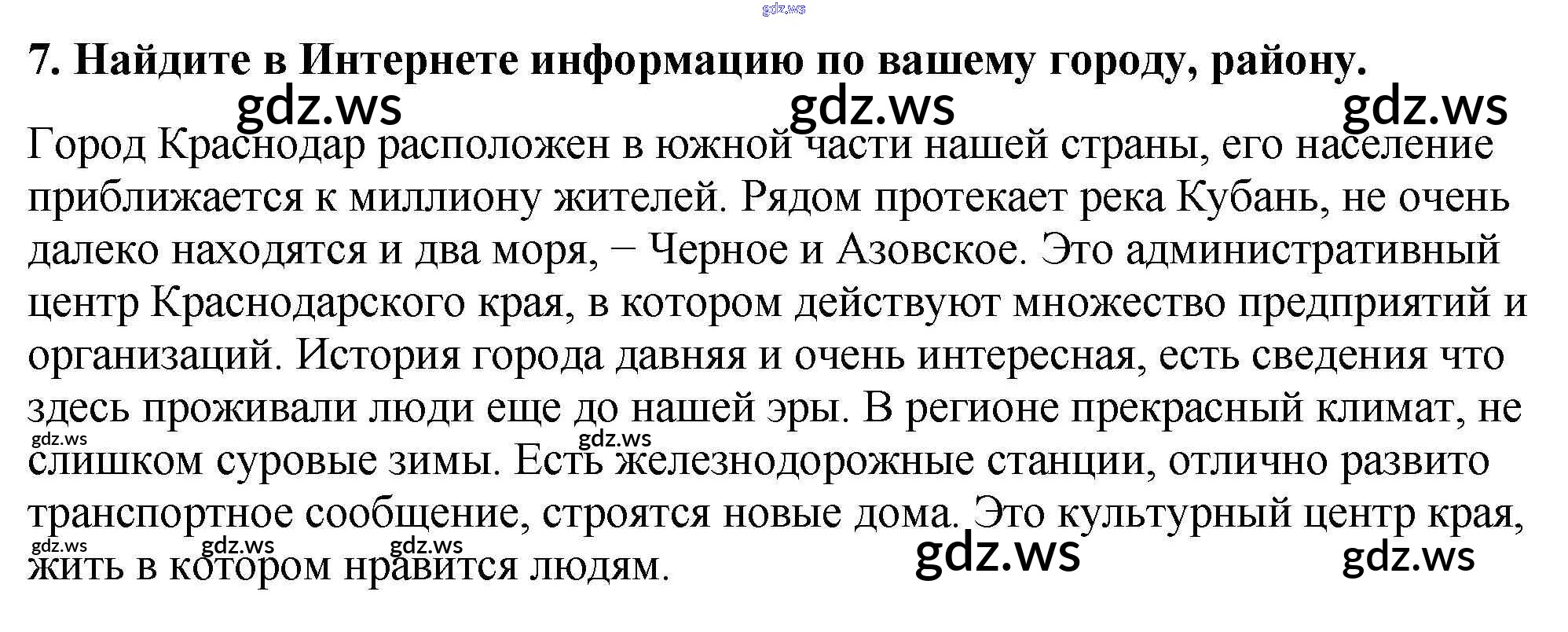 gdz.ws

7. Найдите в Интернете информацию по вашему городу, району.

gdz.ws gdz.ws gdz.ws

Город Краснодар расположен в южной части нашей страны, его население приближается к миллиону жителей. Рядом протекает река Кубань, не очень далеко находятся и два моря, − Черное и Азовское. Это административный центр Краснодарского края, в котором действуют множество предприятий и организаций. История города давняя и очень интересная, есть сведения что здесь проживали люди еще до нашей эры. В регионе прекрасный климат, не слишком суровые зимы. Есть железнодорожные станции, отлично развито транспортное сообщение, строятся новые дома. Это культурный центр края, жить в котором нравится людям.

gdz.ws gdz.ws gdz.ws gdz.ws gdz.ws gdz.ws gdz.ws